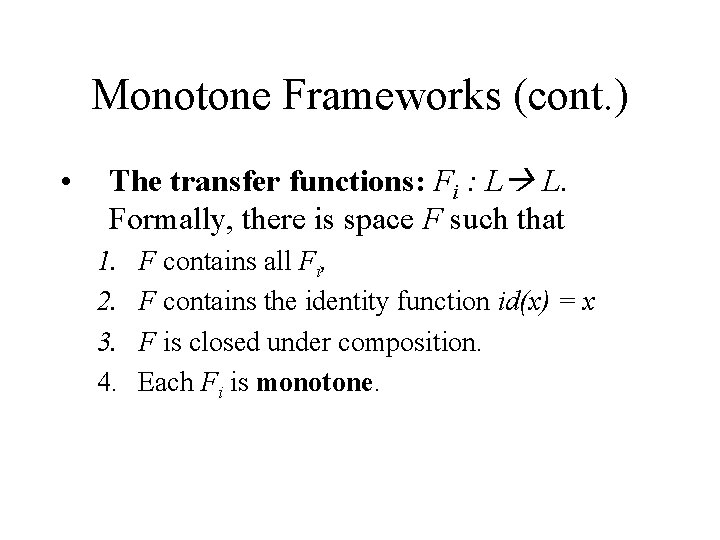 Monotone Frameworks (cont.)

• **The transfer functions:** $F_i : L \rightarrow L$. Formally, there is space $F$ such that

1. $F$ contains all $F_i$,
2. $F$ contains the identity function $id(x) = x$
3. $F$ is closed under composition.
4. Each $F_i$ is **monotone**.